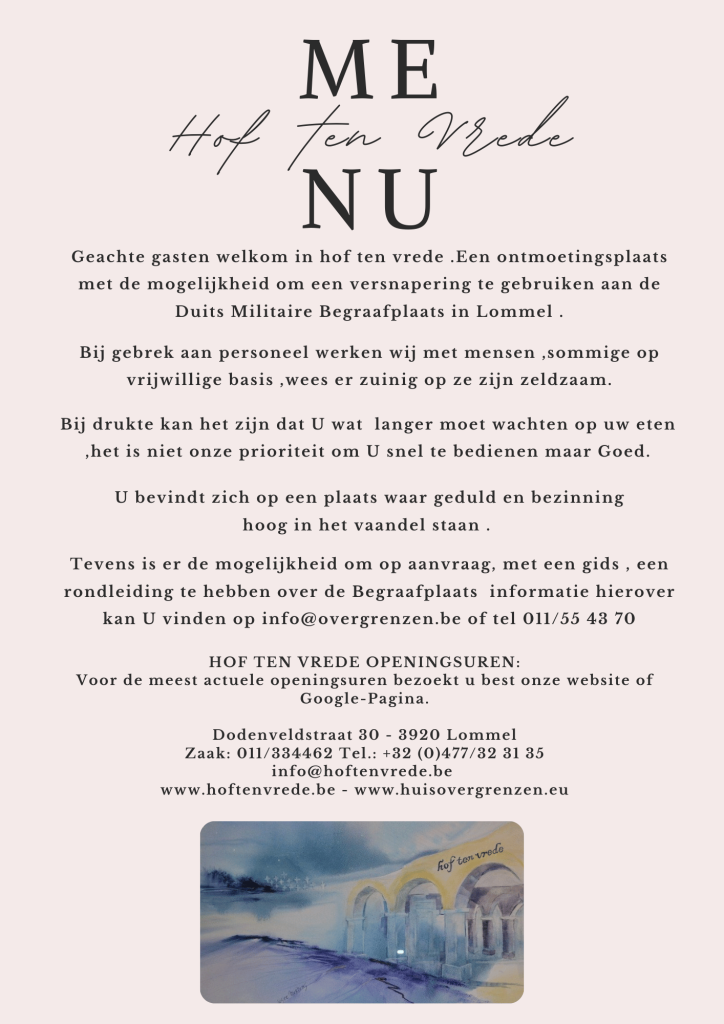 ME
Hof ten Vrede
NU

Geachte gasten welkom in hof ten vrede .Een ontmoetingsplaats met de mogelijkheid om een versnapering te gebruiken aan de Duits Militaire Begraafplaats in Lommel .

Bij gebrek aan personeel werken wij met mensen ,sommige op vrijwillige basis ,wees er zuinig op ze zijn zeldzaam.

Bij drukte kan het zijn dat U wat langer moet wachten op uw eten ,het is niet onze prioriteit om U snel te bedienen maar Goed.

U bevindt zich op een plaats waar geduld en bezinning hoog in het vaandel staan .

Tevens is er de mogelijkheid om op aanvraag, met een gids , een rondleiding te hebben over de Begraafplaats informatie hierover kan U vinden op info@overgrenzen.be of tel 011/55 43 70

HOF TEN VREDE OPENINGSUREN:
Voor de meest actuele openingsuren bezoekt u best onze website of Google-Pagina.

Dodenveldstraat 30 - 3920 Lommel
Zaak: 011/334462 Tel.: +32 (0)477/32 31 35
info@hoftenvrede.be
www.hoftenvrede.be - www.huisovergrenzen.eu

hof ten vrede